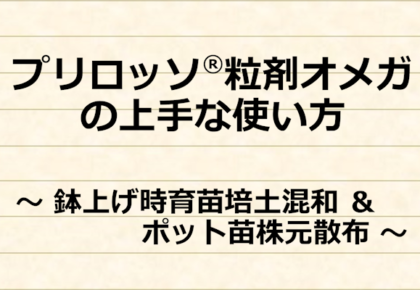 プリロッソ®粒剤オメガの上手な使い方

～ 鉢上げ時育苗培土混和 ＆
ポット苗株元散布 ～